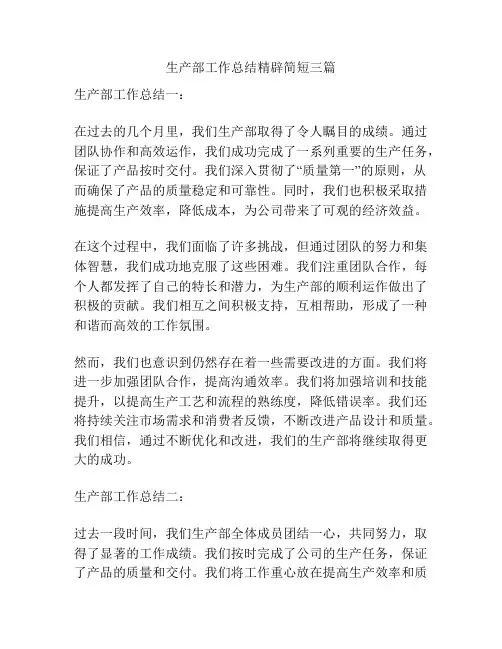 生产部工作总结精辟简短三篇

生产部工作总结一：

在过去的几个月里，我们生产部取得了令人瞩目的成绩。通过团队协作和高效运作，我们成功完成了一系列重要的生产任务，保证了产品按时交付。我们深入贯彻了“质量第一”的原则，从而确保了产品的质量稳定和可靠性。同时，我们也积极采取措施提高生产效率，降低成本，为公司带来了可观的经济效益。

在这个过程中，我们面临了许多挑战，但通过团队的努力和集体智慧，我们成功地克服了这些困难。我们注重团队合作，每个人都发挥了自己的特长和潜力，为生产部的顺利运作做出了积极的贡献。我们相互之间积极支持，互相帮助，形成了一种和谐而高效的工作氛围。

然而，我们也意识到仍然存在着一些需要改进的方面。我们将进一步加强团队合作，提高沟通效率。我们将加强培训和技能提升，以提高生产工艺和流程的熟练度，降低错误率。我们还将持续关注市场需求和消费者反馈，不断改进产品设计和质量。我们相信，通过不断优化和改进，我们的生产部将继续取得更大的成功。

生产部工作总结二：

过去一段时间，我们生产部全体成员团结一心，共同努力，取得了显著的工作成绩。我们按时完成了公司的生产任务，保证了产品的质量和交付。我们将工作重心放在提高生产效率和质